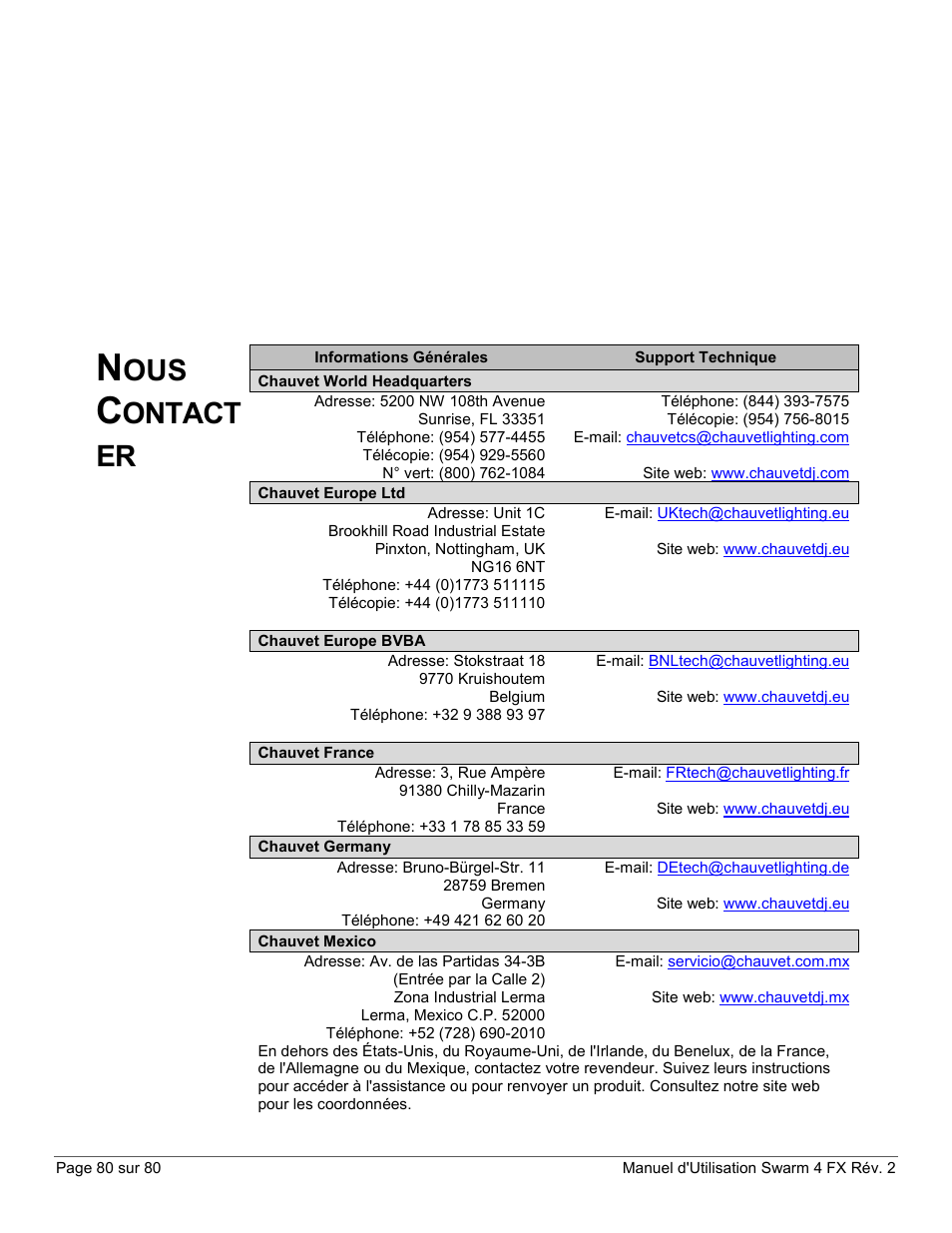 NOUS CONTACT ER

| Informations Générales | Support Technique |
|---|---|
| **Chauvet World Headquarters** | |
| Adresse: 5200 NW 108th Avenue Sunrise, FL 33351 Téléphone: (954) 577-4455 Télécopie: (954) 929-5560 N° vert: (800) 762-1084 | Téléphone: (844) 393-7575 Télécopie: (954) 756-8015 E-mail: chauvetcs@chauvetlighting.com Site web: www.chauvetdj.com |
| **Chauvet Europe Ltd** | |
| Adresse: Unit 1C Brookhill Road Industrial Estate Pinxton, Nottingham, UK NG16 6NT Téléphone: +44 (0)1773 511115 Télécopie: +44 (0)1773 511110 | E-mail: UKtech@chauvetlighting.eu Site web: www.chauvetdj.eu |
| **Chauvet Europe BVBA** | |
| Adresse: Stokstraat 18 9770 Kruishoutem Belgium Téléphone: +32 9 388 93 97 | E-mail: BNLtech@chauvetlighting.eu Site web: www.chauvetdj.eu |
| **Chauvet France** | |
| Adresse: 3, Rue Ampère 91380 Chilly-Mazarin France Téléphone: +33 1 78 85 33 59 | E-mail: FRtech@chauvetlighting.fr Site web: www.chauvetdj.eu |
| **Chauvet Germany** | |
| Adresse: Bruno-Bürgel-Str. 11 28759 Bremen Germany Téléphone: +49 421 62 60 20 | E-mail: DEtech@chauvetlighting.de Site web: www.chauvetdj.eu |
| **Chauvet Mexico** | |
| Adresse: Av. de las Partidas 34-3B (Entrée par la Calle 2) Zona Industrial Lerma Lerma, Mexico C.P. 52000 Téléphone: +52 (728) 690-2010 | E-mail: servicio@chauvet.com.mx Site web: www.chauvetdj.mx |

En dehors des États-Unis, du Royaume-Uni, de l'Irlande, du Benelux, de la France, de l'Allemagne ou du Mexique, contactez votre revendeur. Suivez leurs instructions pour accéder à l'assistance ou pour renvoyer un produit. Consultez notre site web pour les coordonnées.

Page 80 sur 80 Manuel d'Utilisation Swarm 4 FX Rév. 2